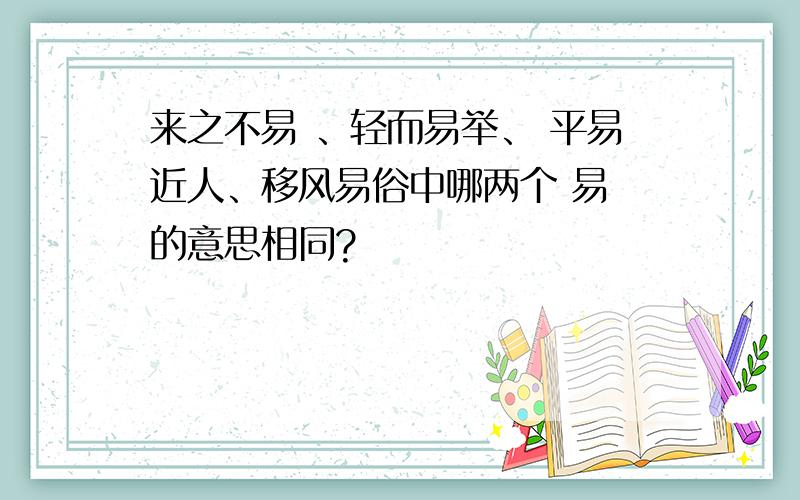 来之不易 、轻而易举、 平易近人、移风易俗中哪两个 易的意思相同?